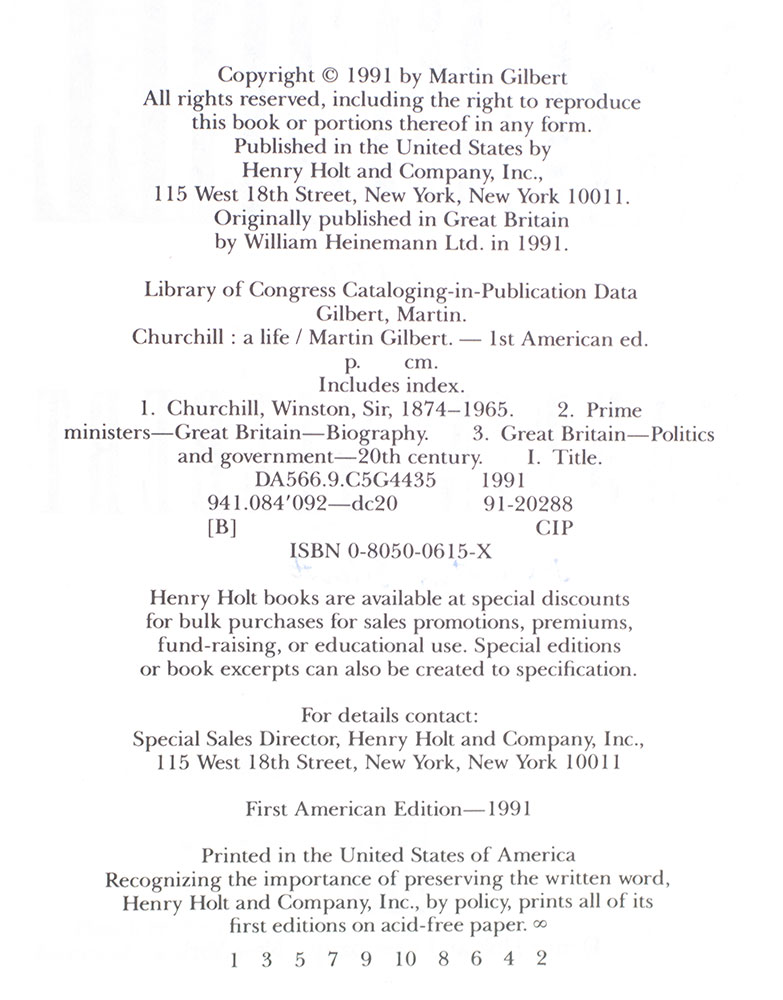 Copyright © 1991 by Martin Gilbert
All rights reserved, including the right to reproduce
this book or portions thereof in any form.
Published in the United States by
Henry Holt and Company, Inc.,
115 West 18th Street, New York, New York 10011.
Originally published in Great Britain
by William Heinemann Ltd. in 1991.

Library of Congress Cataloging-in-Publication Data
Gilbert, Martin.
Churchill : a life / Martin Gilbert. — 1st American ed.
p. cm.
Includes index.
1. Churchill, Winston, Sir, 1874–1965. 2. Prime ministers—Great Britain—Biography. 3. Great Britain—Politics and government—20th century. I. Title.
DA566.9.C5G4435 1991
941.084'092—dc20 91-20288
[B] CIP
ISBN 0-8050-0615-X

Henry Holt books are available at special discounts for bulk purchases for sales promotions, premiums, fund-raising, or educational use. Special editions or book excerpts can also be created to specification.

For details contact:
Special Sales Director, Henry Holt and Company, Inc.,
115 West 18th Street, New York, New York 10011

First American Edition—1991

Printed in the United States of America
Recognizing the importance of preserving the written word, Henry Holt and Company, Inc., by policy, prints all of its first editions on acid-free paper. ∞

1 3 5 7 9 10 8 6 4 2